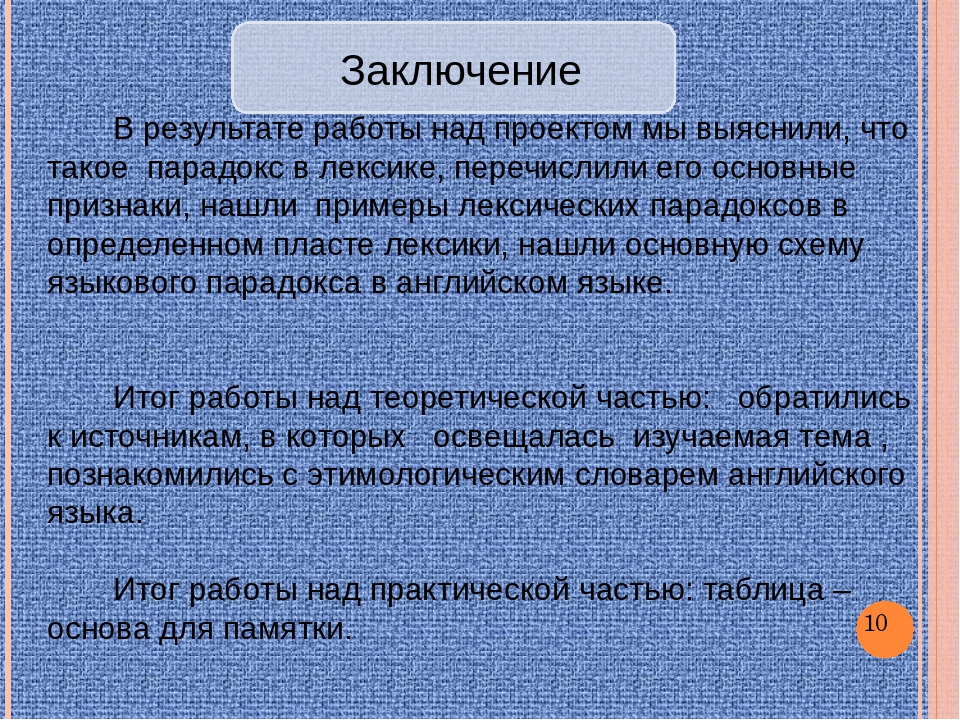 Заключение

В результате работы над проектом мы выяснили, что такое парадокс в лексике, перечислили его основные признаки, нашли примеры лексических парадоксов в определенном пласте лексики, нашли основную схему языкового парадокса в английском языке.

Итог работы над теоретической частью: обратились к источникам, в которых освещалась изучаемая тема , познакомились с этимологическим словарем английского языка.

Итог работы над практической частью: таблица – основа для памятки.

10